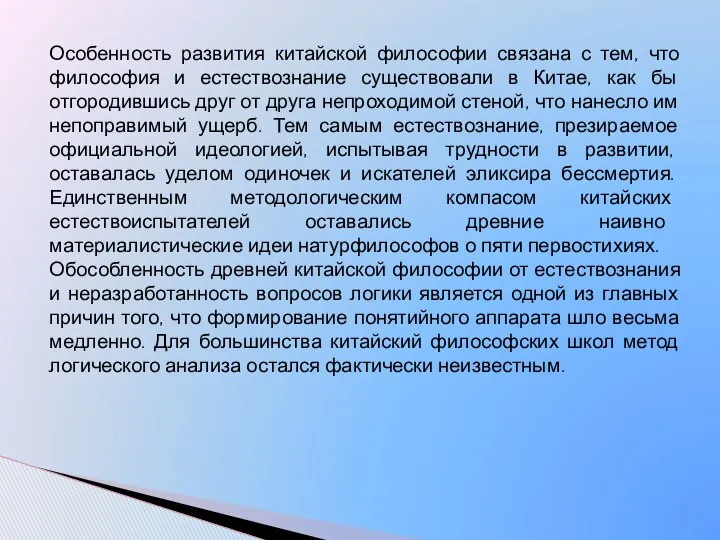 Особенность развития китайской философии связана с тем, что философия и естествознание существовали в Китае, как бы отгородившись друг от друга непроходимой стеной, что нанесло им непоправимый ущерб. Тем самым естествознание, презираемое официальной идеологией, испытывая трудности в развитии, оставалась уделом одиночек и искателей эликсира бессмертия. Единственным методологическим компасом китайских естествоиспытателей оставались древние наивно материалистические идеи натурфилософов о пяти первостихиях. Обособленность древней китайской философии от естествознания и неразработанность вопросов логики является одной из главных причин того, что формирование понятийного аппарата шло весьма медленно. Для большинства китайский философских школ метод логического анализа остался фактически неизвестным.